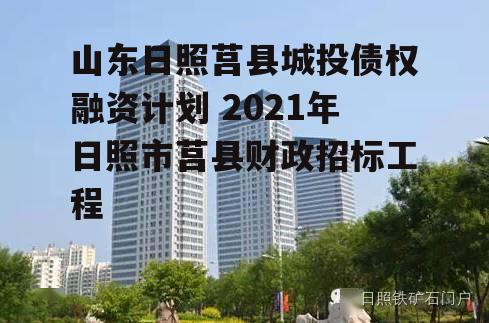 山东日照莒县城投债权融资计划 2021年日照市莒县财政招标工程

日照铁矿石门户